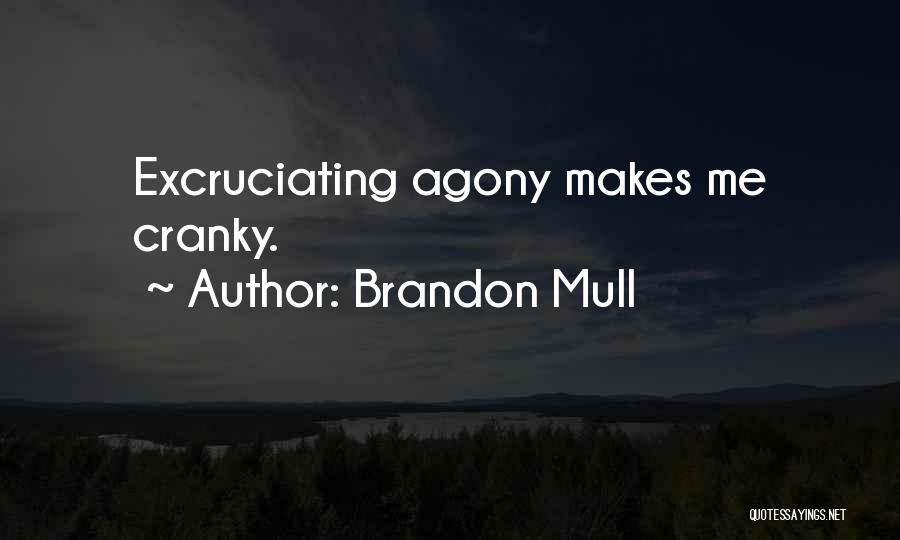 Excruciating agony makes me cranky.
~ Author: Brandon Mull

QUOTESSAYINGS.NET